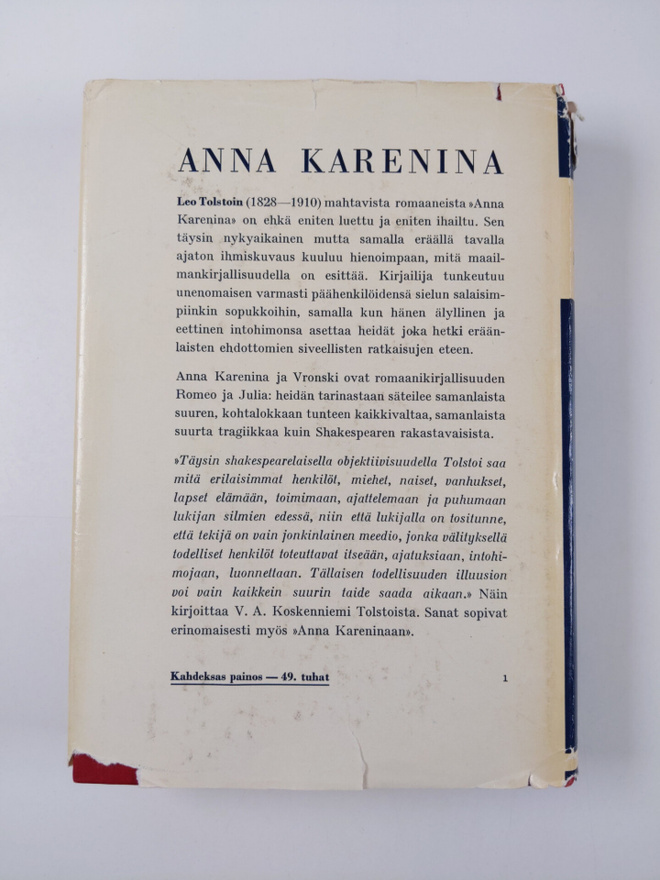 ANNA KARENINA

Leo Tolstoin (1828—1910) mahtavista romaaneista »Anna Karenina» on ehkä eniten luettu ja eniten ihailtu. Sen täysin nykyaikainen mutta samalla eräällä tavalla ajaton ihmiskuvaus kuuluu hienoimpaan, mitä maailmankirjallisuudella on esittää. Kirjailija tunkeutuu unenomaisen varmasti päähenkilöidensä sielun salaisimpiinkin sopukkoihin, samalla kun hänen älyllinen ja eettinen intohimonsa asettaa heidät joka hetki eräänlaisten ehdottomien siveellisten ratkaisujen eteen.

Anna Karenina ja Vronski ovat romaanikirjallisuuden Romeo ja Julia: heidän tarinastaan säteilee samanlaista suuren, kohtalokkaan tunteen kaikkivaltaa, samanlaista suurta tragiikkaa kuin Shakespearen rakastavaisista.

»Täysin shakespearelaisella objektiivisuudella Tolstoi saa mitä erilaisimmat henkilöt, miehet, naiset, vanhukset, lapset elämään, toimimaan, ajattelemaan ja puhumaan lukijan silmien edessä, niin että lukijalla on tositunne, että tekijä on vain jonkinlainen meedio, jonka välityksellä todelliset henkilöt toteuttavat itseään, ajatuksiaan, intohimojaan, luonnettaan. Tällaisen todellisuuden illuusion voi vain kaikkein suurin taide saada aikaan.» Näin kirjoittaa V. A. Koskenniemi Tolstoista. Sanat sopivat erinomaisesti myös »Anna Kareninaan».

Kahdeksas painos — 49. tuhat

1